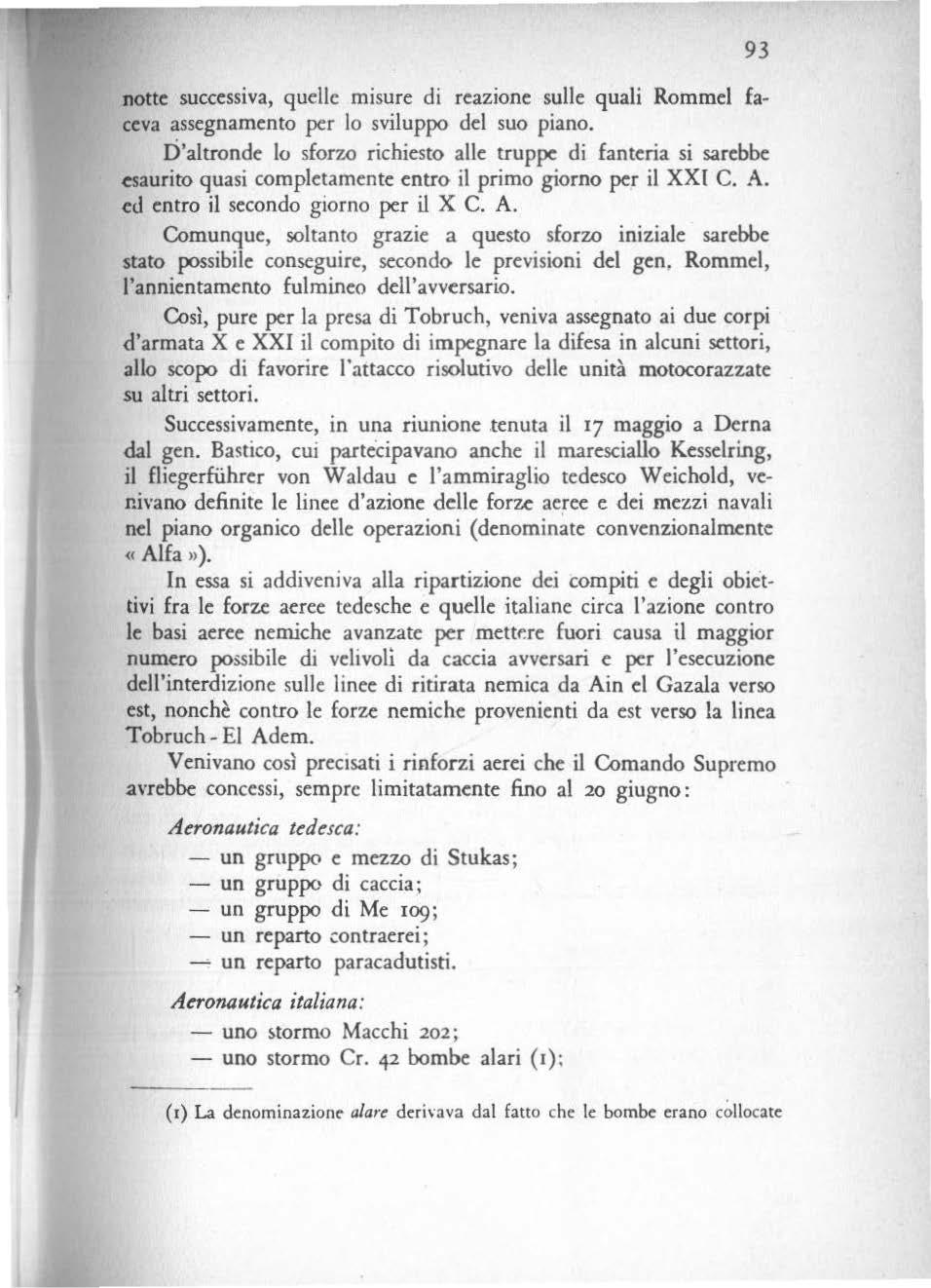 93

notte successiva, quelle misure di reazione sulle quali Rommel faceva assegnamento per lo sviluppo del suo piano.

D'altronde lo sforzo richiesto alle truppe di fanteria si sarebbe esaurito quasi completamente entro il primo giorno per il XXI C. A. ed entro il secondo giorno per il X C. A.

Comunque, soltanto grazie a questo sforzo iniziale sarebbe stato possibile conseguire, secondo le previsioni del gen. Rommel, l'annientamento fulmineo dell'avversario.

Così, pure per la presa di Tobruch, veniva assegnato ai due corpi d'armata X e XXI il compito di impegnare la difesa in alcuni settori, allo scopo di favorire l'attacco risolutivo delle unità motocorazzate su altri settori.

Successivamente, in una riunione tenuta il 17 maggio a Derna dal gen. Bastico, cui partecipavano anche il maresciallo Kesselring, il fliegerführer von Waldau e l'ammiraglio tedesco Weichold, venivano definite le linee d'azione delle forze aeree e dei mezzi navali nel piano organico delle operazioni (denominate convenzionalmente « Alfa »).

In essa si addiveniva alla ripartizione dei compiti e degli obiettivi fra le forze aeree tedesche e quelle italiane circa l'azione contro le basi aeree nemiche avanzate per mettere fuori causa il maggior numero possibile di velivoli da caccia avversari e per l'esecuzione dell'interdizione sulle linee di ritirata nemica da Ain el Gazala verso est, nonchè contro le forze nemiche provenienti da est verso la linea Tobruch - El Adem.

Venivano così precisati i rinforzi aerei che il Comando Supremo avrebbe concessi, sempre limitatamente fino al 20 giugno:

Aeronautica tedesca:
— un gruppo e mezzo di Stukas;
— un gruppo di caccia;
— un gruppo di Me 109;
— un reparto contraerei;
— un reparto paracadutisti.

Aeronautica italiana:
— uno stormo Macchi 202;
— uno stormo Cr. 42 bombe alari (1);

(1) La denominazione alare derivava dal fatto che le bombe erano collocate